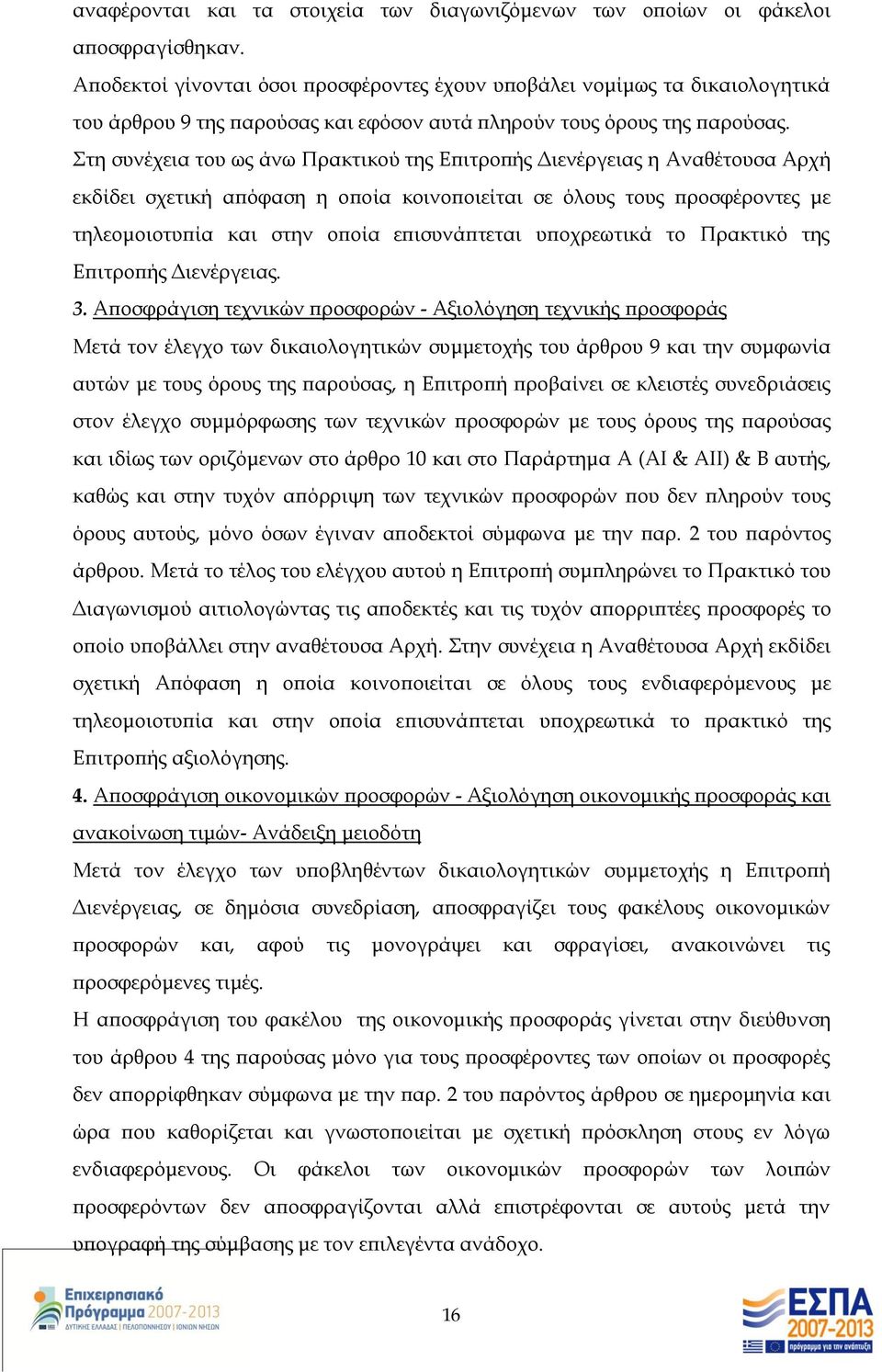 αναφέρονται και τα στοιχεία των διαγωνιζόμενων των οποίων οι φάκελοι αποσφραγίσθηκαν.

Αποδεκτοί γίνονται όσοι προσφέροντες έχουν υποβάλει νομίμως τα δικαιολογητικά του άρθρου 9 της παρούσας και εφόσον αυτά πληρούν τους όρους της παρούσας.

Στη συνέχεια του ως άνω Πρακτικού της Επιτροπής Διενέργειας η Αναθέτουσα Αρχή εκδίδει σχετική απόφαση η οποία κοινοποιείται σε όλους τους προσφέροντες με τηλεομοιοτυπία και στην οποία επισυνάπτεται υποχρεωτικά το Πρακτικό της Επιτροπής Διενέργειας.

3. Αποσφράγιση τεχνικών προσφορών - Αξιολόγηση τεχνικής προσφοράς

Μετά τον έλεγχο των δικαιολογητικών συμμετοχής του άρθρου 9 και την συμφωνία αυτών με τους όρους της παρούσας, η Επιτροπή προβαίνει σε κλειστές συνεδριάσεις στον έλεγχο συμμόρφωσης των τεχνικών προσφορών με τους όρους της παρούσας και ιδίως των οριζόμενων στο άρθρο 10 και στο Παράρτημα Α (ΑΙ & ΑΙΙ) & Β αυτής, καθώς και στην τυχόν απόρριψη των τεχνικών προσφορών που δεν πληρούν τους όρους αυτούς, μόνο όσων έγιναν αποδεκτοί σύμφωνα με την παρ. 2 του παρόντος άρθρου. Μετά το τέλος του ελέγχου αυτού η Επιτροπή συμπληρώνει το Πρακτικό του Διαγωνισμού αιτιολογώντας τις αποδεκτές και τις τυχόν απορριπτέες προσφορές το οποίο υποβάλλει στην αναθέτουσα Αρχή. Στην συνέχεια η Αναθέτουσα Αρχή εκδίδει σχετική Απόφαση η οποία κοινοποιείται σε όλους τους ενδιαφερόμενους με τηλεομοιοτυπία και στην οποία επισυνάπτεται υποχρεωτικά το πρακτικό της Επιτροπής αξιολόγησης.

4. Αποσφράγιση οικονομικών προσφορών - Αξιολόγηση οικονομικής προσφοράς και ανακοίνωση τιμών- Ανάδειξη μειοδότη

Μετά τον έλεγχο των υποβληθέντων δικαιολογητικών συμμετοχής η Επιτροπή Διενέργειας, σε δημόσια συνεδρίαση, αποσφραγίζει τους φακέλους οικονομικών προσφορών και, αφού τις μονογράψει και σφραγίσει, ανακοινώνει τις προσφερόμενες τιμές.

Η αποσφράγιση του φακέλου της οικονομικής προσφοράς γίνεται στην διεύθυνση του άρθρου 4 της παρούσας μόνο για τους προσφέροντες των οποίων οι προσφορές δεν απορρίφθηκαν σύμφωνα με την παρ. 2 του παρόντος άρθρου σε ημερομηνία και ώρα που καθορίζεται και γνωστοποιείται με σχετική πρόσκληση στους εν λόγω ενδιαφερόμενους. Οι φάκελοι των οικονομικών προσφορών των λοιπών προσφερόντων δεν αποσφραγίζονται αλλά επιστρέφονται σε αυτούς μετά την υπογραφή της σύμβασης με τον επιλεγέντα ανάδοχο.

Επιχειρησιακό Πρόγραμμα 2007-2013
ΔΥΤΙΚΗΣ ΕΛΛΑΔΑΣ | ΠΕΛΟΠΟΝΝΗΣΟΥ | ΙΟΝΙΩΝ ΝΗΣΩΝ

16

ΕΣΠΑ 2007-2013
πρόγραμμα για την ανάπτυξη